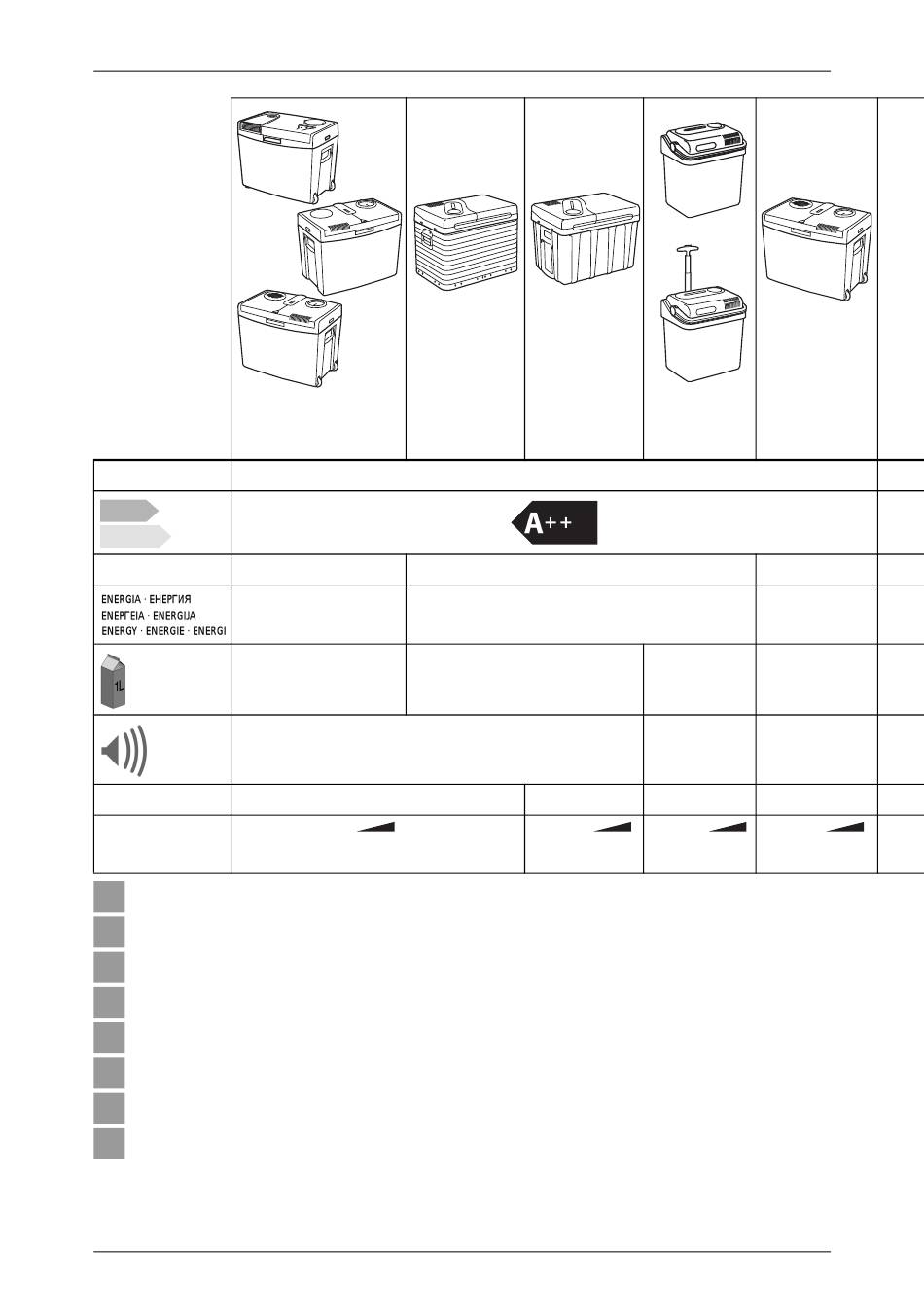 A++

ENERGIA · ЕНЕРГИЯ
ΕΝΕΡΓΕΙΑ · ENERGIJA
ENERGY · ENERGIE · ENERGI

1L